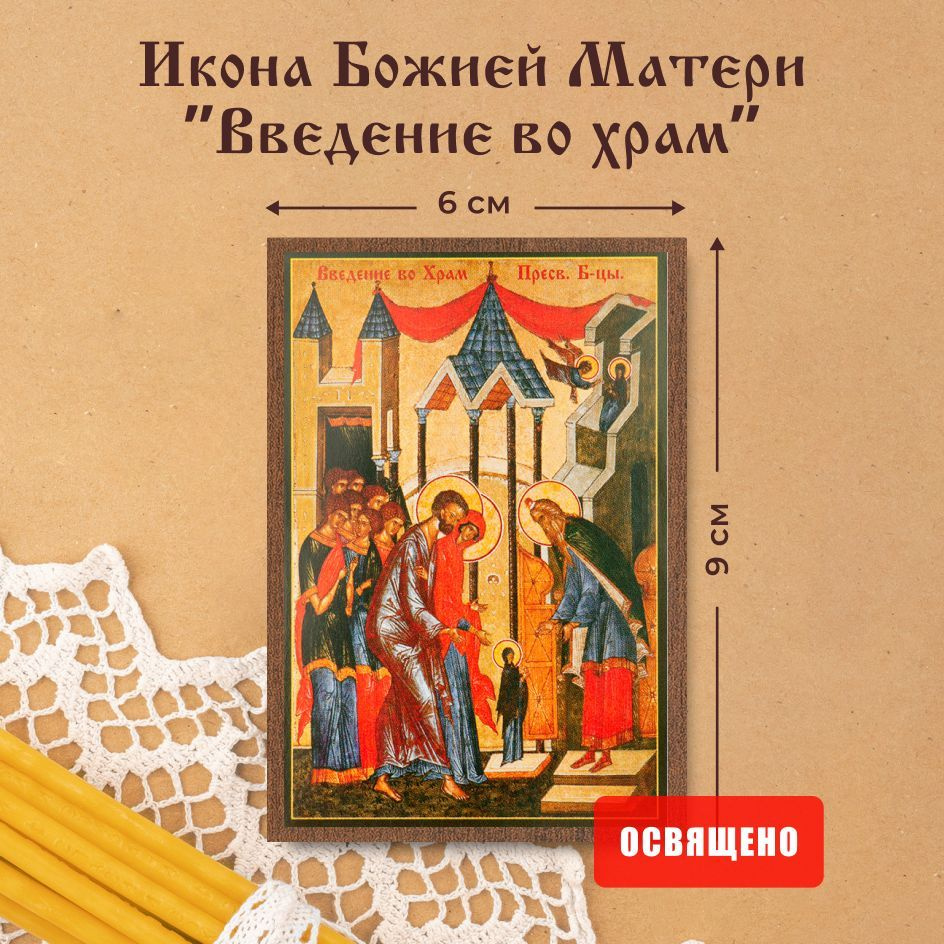 Икона Божией Матери
"Введение во храм"

6 см

Введение во Храм Пресв. Б-цы.

9 см

ОСВЯЩЕНО